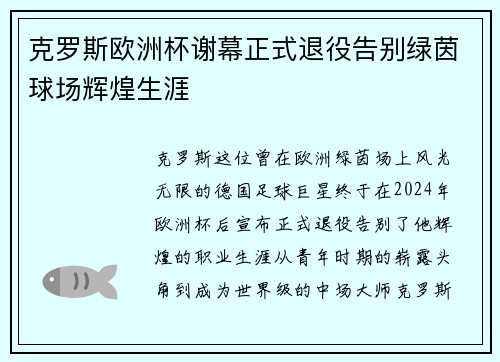 克罗斯欧洲杯谢幕正式退役告别绿茵球场辉煌生涯

克罗斯这位曾在欧洲绿茵场上风光无限的德国足球巨星终于在2024年欧洲杯后宣布正式退役告别了他辉煌的职业生涯从青年时期的崭露头角到成为世界级的中场大师克罗斯